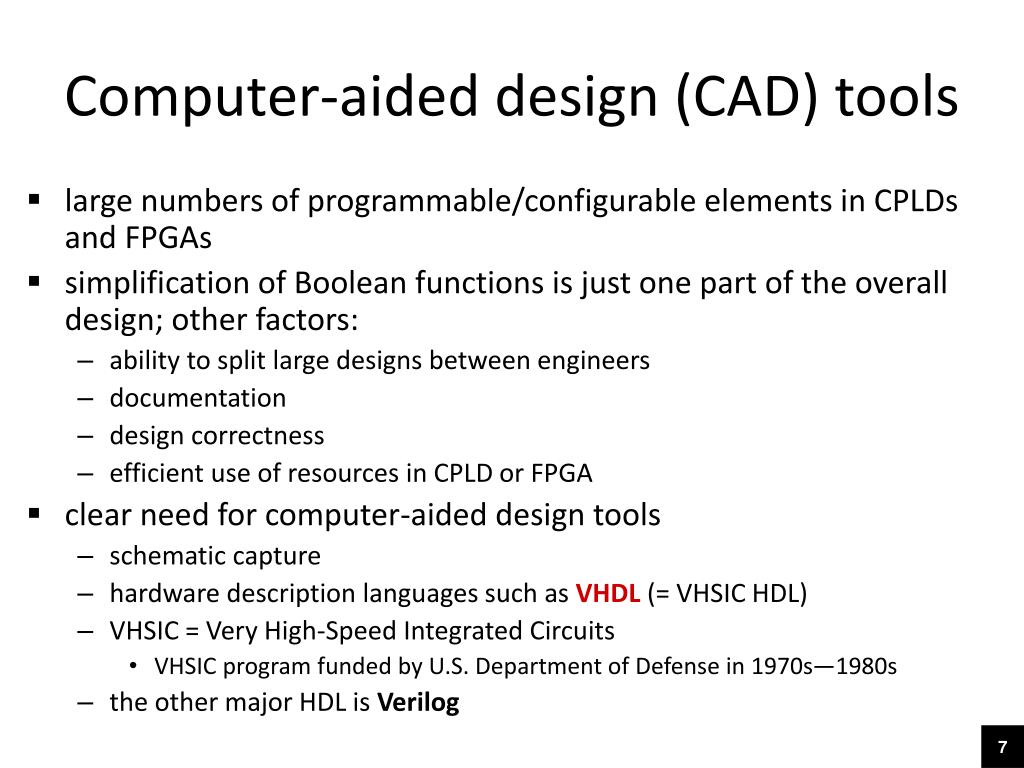 Computer-aided design (CAD) tools

▪ large numbers of programmable/configurable elements in CPLDs and FPGAs
▪ simplification of Boolean functions is just one part of the overall design; other factors:
– ability to split large designs between engineers
– documentation
– design correctness
– efficient use of resources in CPLD or FPGA
▪ clear need for computer-aided design tools
– schematic capture
– hardware description languages such as VHDL (= VHSIC HDL)
– VHSIC = Very High-Speed Integrated Circuits
• VHSIC program funded by U.S. Department of Defense in 1970s—1980s
– the other major HDL is Verilog

7